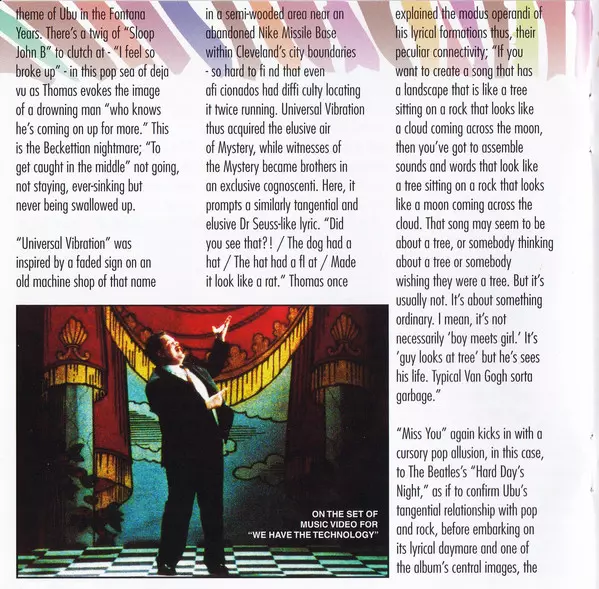 theme of Ubu in the Fontana Years. There's a twig of "Sloop John B" to clutch at - "I feel so broke up" - in this pop sea of deja vu as Thomas evokes the image of a drowning man "who knows he's coming on up for more." This is the Beckettian nightmare; "To get caught in the middle" not going, not staying, ever-sinking but never being swallowed up.

"Universal Vibration" was inspired by a faded sign on an old machine shop of that name in a semi-wooded area near an abandoned Nike Missile Base within Cleveland's city boundaries - so hard to fi nd that even afi cionados had diffi culty locating it twice running. Universal Vibration thus acquired the elusive air of Mystery, while witnesses of the Mystery became brothers in an exclusive cognoscenti. Here, it prompts a similarly tangential and elusive Dr Seuss-like lyric. "Did you see that?! / The dog had a hat / The hat had a fl at / Made it look like a rat." Thomas once explained the modus operandi of his lyrical formations thus, their peculiar connectivity; "If you want to create a song that has a landscape that is like a tree sitting on a rock that looks like a cloud coming across the moon, then you've got to assemble sounds and words that look like a tree sitting on a rock that looks like a moon coming across the cloud. That song may seem to be about a tree, or somebody thinking about a tree or somebody wishing they were a tree. But it's usually not. It's about something ordinary. I mean, it's not necessarily 'boy meets girl.' It's 'guy looks at tree' but he's sees his life. Typical Van Gogh sorta garbage."

"Miss You" again kicks in with a cursory pop allusion, in this case, to The Beatles's "Hard Day's Night," as if to confirm Ubu's tangential relationship with pop and rock, before embarking on its lyrical daymare and one of the album's central images, the

ON THE SET OF MUSIC VIDEO FOR "WE HAVE THE TECHNOLOGY"